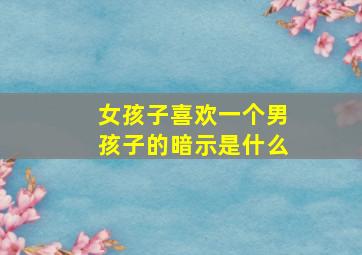 女孩子喜欢一个男孩子的暗示是什么